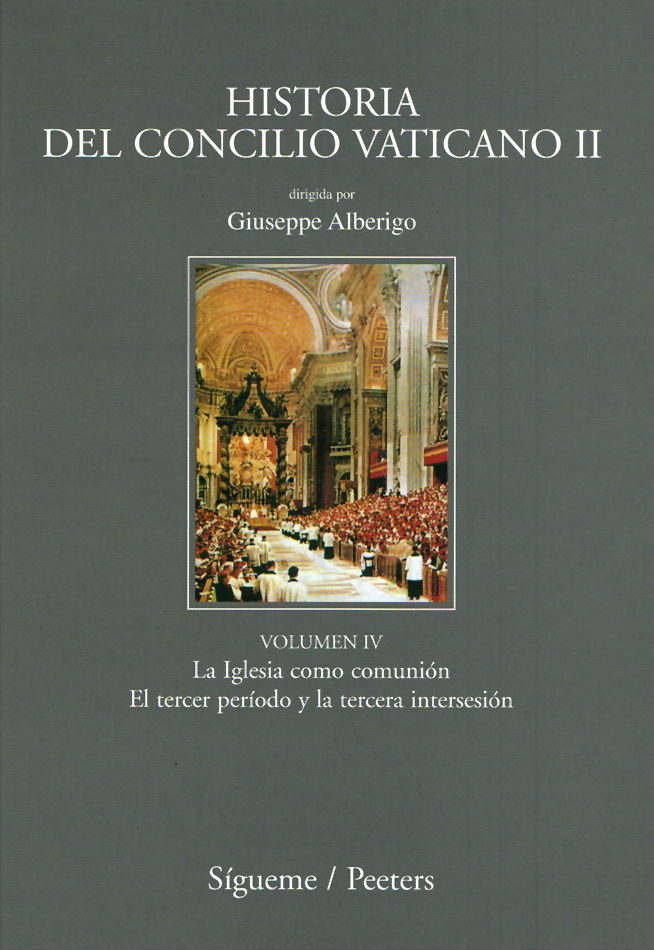 HISTORIA
DEL CONCILIO VATICANO II

dirigida por
Giuseppe Alberigo

VOLUMEN IV
La Iglesia como comunión
El tercer período y la tercera intersesión

Sígueme / Peeters